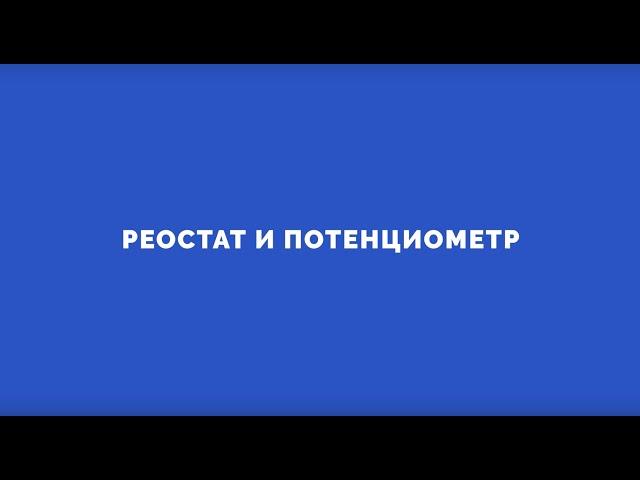 РЕОСТАТ И ПОТЕНЦИОМЕТР